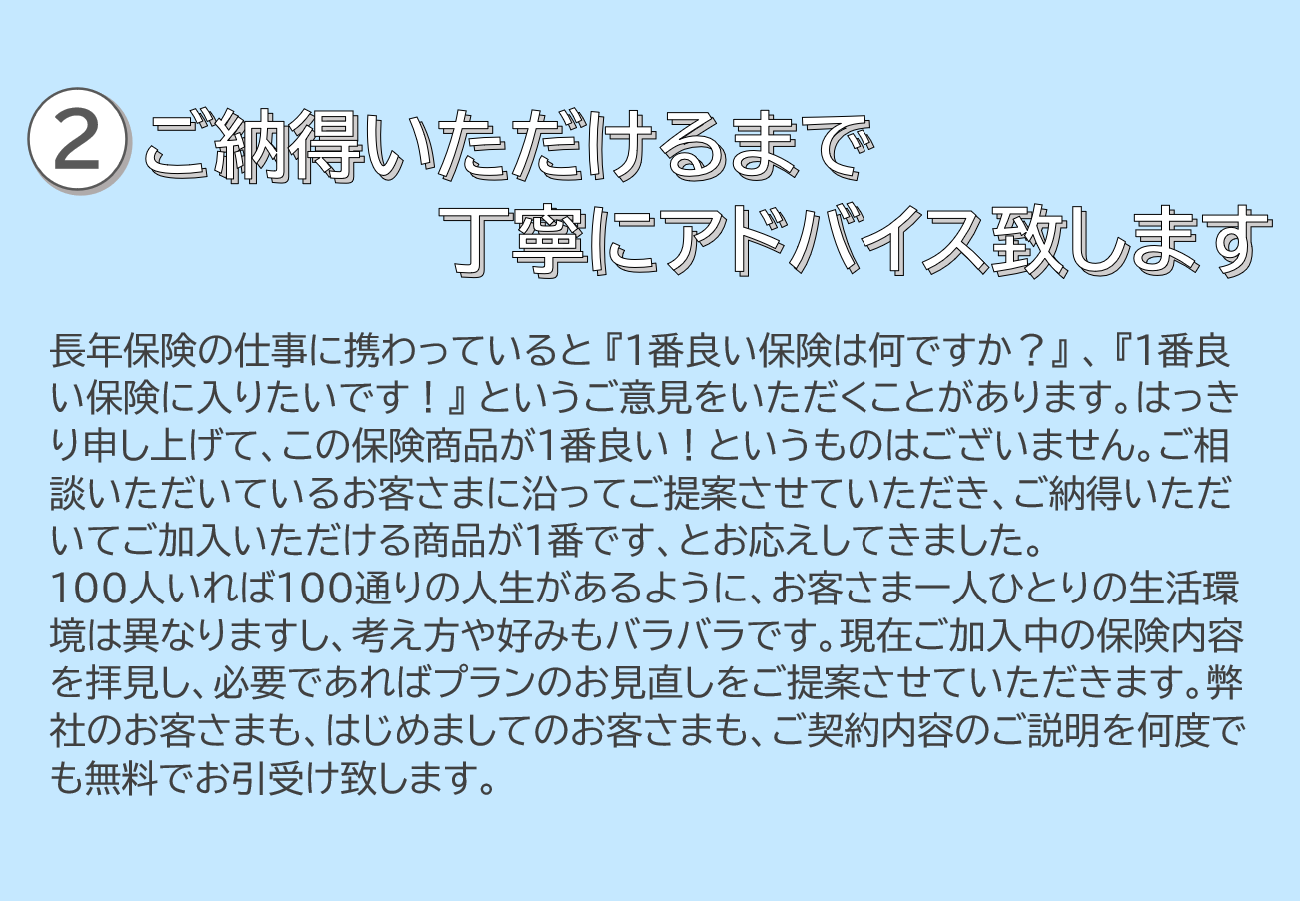 ② ご納得いただけるまで
丁寧にアドバイス致します

長年保険の仕事に携わっていると『1番良い保険は何ですか？』、『1番良い保険に入りたいです！』というご意見をいただくことがあります。はっきり申し上げて、この保険商品が1番良い！というものはございません。ご相談いただいているお客さまに沿ってご提案させていただき、ご納得いただいてご加入いただける商品が1番です、とお応えしてきました。
100人いれば100通りの人生があるように、お客さま一人ひとりの生活環境は異なりますし、考え方や好みもバラバラです。現在ご加入中の保険内容を拝見し、必要であればプランのお見直しをご提案させていただきます。弊社のお客さまも、はじめましてのお客さまも、ご契約内容のご説明を何度でも無料でお引受け致します。